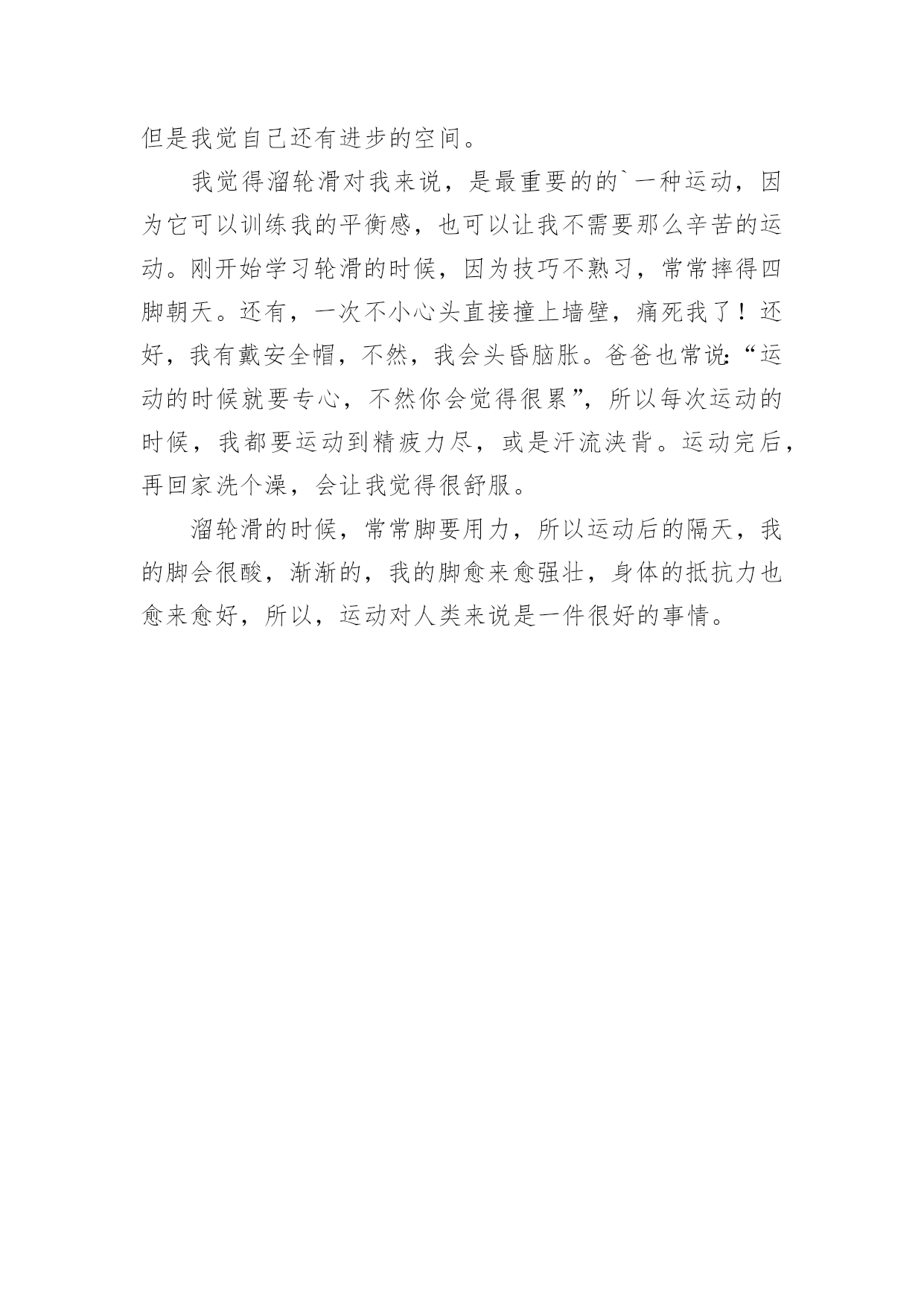 但是我觉自己还有进步的空间。

我觉得溜轮滑对我来说，是最重要的的`一种运动，因为它可以训练我的平衡感，也可以让我不需要那么辛苦的运动。刚开始学习轮滑的时候，因为技巧不熟习，常常摔得四脚朝天。还有，一次不小心头直接撞上墙壁，痛死我了！还好，我有戴安全帽，不然，我会头昏脑胀。爸爸也常说：“运动的时候就要专心，不然你会觉得很累”，所以每次运动的时候，我都要运动到精疲力尽，或是汗流浃背。运动完后，再回家洗个澡，会让我觉得很舒服。

溜轮滑的时候，常常脚要用力，所以运动后的隔天，我的脚会很酸，渐渐的，我的脚愈来愈强壮，身体的抵抗力也愈来愈好，所以，运动对人类来说是一件很好的事情。